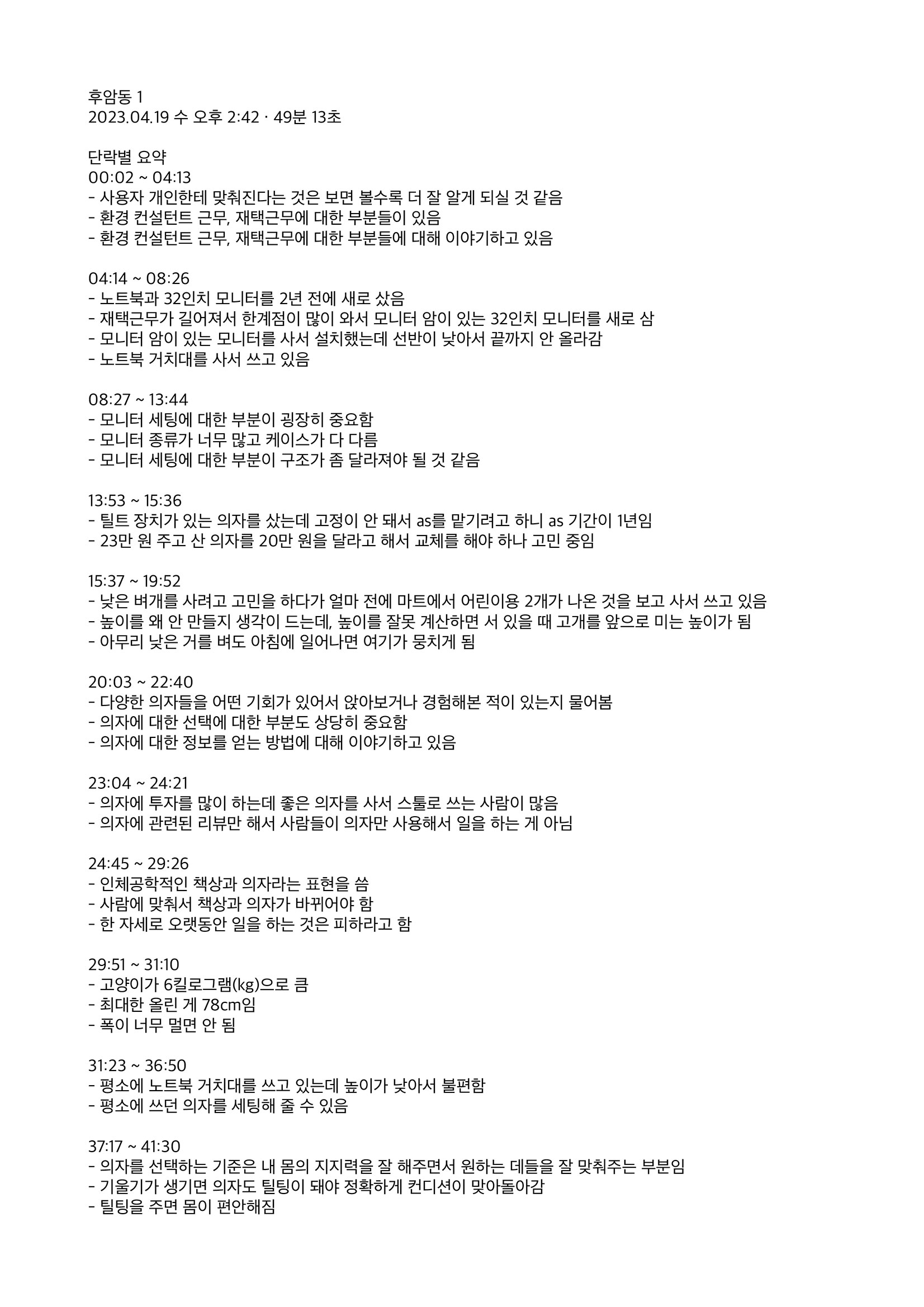 후암동 1
2023.04.19 수 오후 2:42 · 49분 13초

단락별 요약
00:02 ~ 04:13
- 사용자 개인한테 맞춰진다는 것은 보면 볼수록 더 잘 알게 되실 것 같음
- 환경 컨설턴트 근무, 재택근무에 대한 부분들이 있음
- 환경 컨설턴트 근무, 재택근무에 대한 부분들에 대해 이야기하고 있음

04:14 ~ 08:26
- 노트북과 32인치 모니터를 2년 전에 새로 샀음
- 재택근무가 길어져서 한계점이 많이 와서 모니터 암이 있는 32인치 모니터를 새로 삼
- 모니터 암이 있는 모니터를 사서 설치했는데 선반이 낮아서 끝까지 안 올라감
- 노트북 거치대를 사서 쓰고 있음

08:27 ~ 13:44
- 모니터 세팅에 대한 부분이 굉장히 중요함
- 모니터 종류가 너무 많고 케이스가 다 다름
- 모니터 세팅에 대한 부분이 구조가 좀 달라져야 될 것 같음

13:53 ~ 15:36
- 틸트 장치가 있는 의자를 샀는데 고정이 안 돼서 as를 맡기려고 하니 as 기간이 1년임
- 23만 원 주고 산 의자를 20만 원을 달라고 해서 교체를 해야 하나 고민 중임

15:37 ~ 19:52
- 낮은 벼개를 사려고 고민을 하다가 얼마 전에 마트에서 어린이용 2개가 나온 것을 보고 사서 쓰고 있음
- 높이를 왜 안 만들지 생각이 드는데, 높이를 잘못 계산하면 서 있을 때 고개를 앞으로 미는 높이가 됨
- 아무리 낮은 거를 벼도 아침에 일어나면 여기가 뭉치게 됨

20:03 ~ 22:40
- 다양한 의자들을 어떤 기회가 있어서 앉아보거나 경험해본 적이 있는지 물어봄
- 의자에 대한 선택에 대한 부분도 상당히 중요함
- 의자에 대한 정보를 얻는 방법에 대해 이야기하고 있음

23:04 ~ 24:21
- 의자에 투자를 많이 하는데 좋은 의자를 사서 스툴로 쓰는 사람이 많음
- 의자에 관련된 리뷰만 해서 사람들이 의자만 사용해서 일을 하는 게 아님

24:45 ~ 29:26
- 인체공학적인 책상과 의자라는 표현을 씀
- 사람에 맞춰서 책상과 의자가 바뀌어야 함
- 한 자세로 오랫동안 일을 하는 것은 피하라고 함

29:51 ~ 31:10
- 고양이가 6킬로그램(kg)으로 큼
- 최대한 올린 게 78cm임
- 폭이 너무 멀면 안 됨

31:23 ~ 36:50
- 평소에 노트북 거치대를 쓰고 있는데 높이가 낮아서 불편함
- 평소에 쓰던 의자를 세팅해 줄 수 있음

37:17 ~ 41:30
- 의자를 선택하는 기준은 내 몸의 지지력을 잘 해주면서 원하는 데들을 잘 맞춰주는 부분임
- 기울기가 생기면 의자도 틸팅이 돼야 정확하게 컨디션이 맞아돌아감
- 틸팅을 주면 몸이 편안해짐